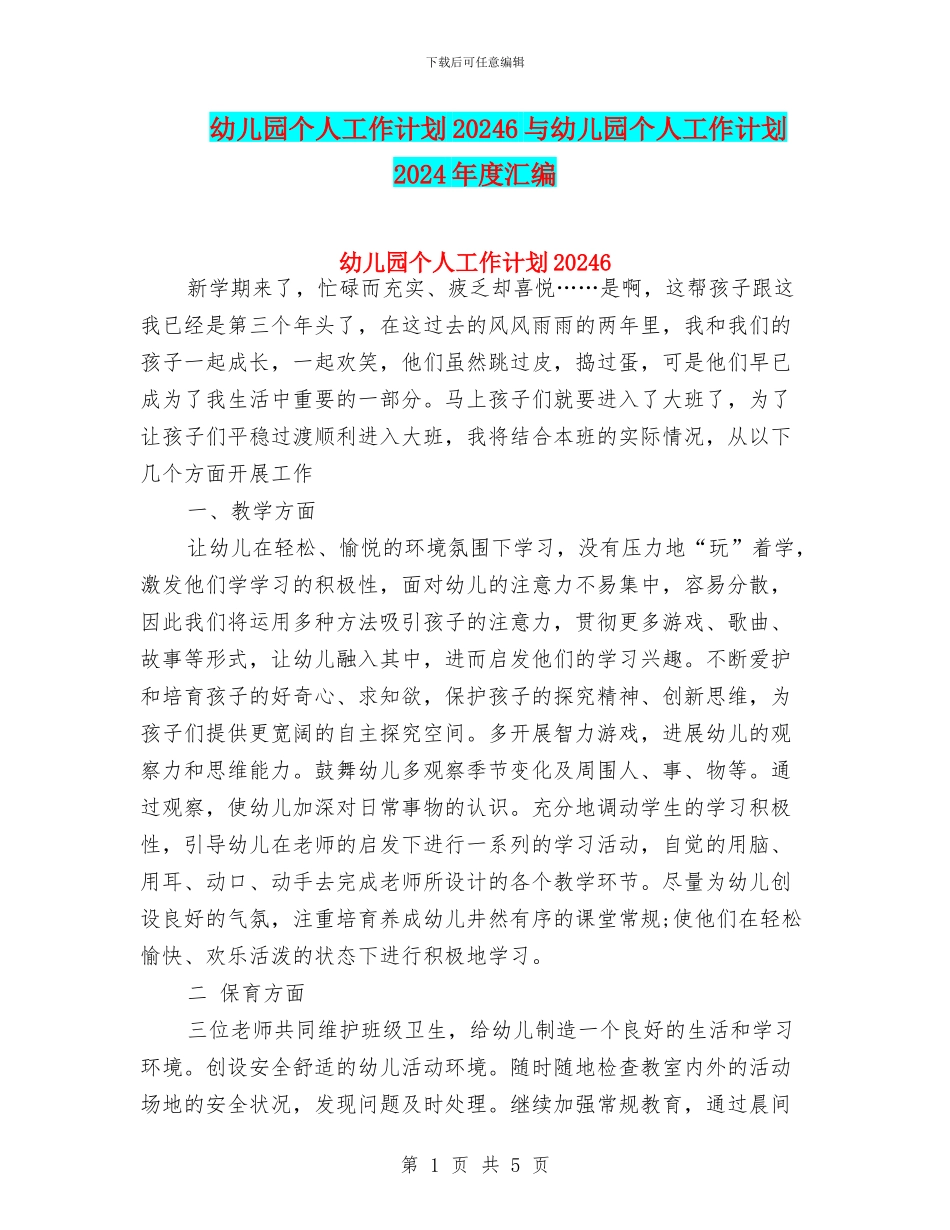 下载后可任意编辑

幼儿园个人工作计划20246与幼儿园个人工作计划2024年度汇编

幼儿园个人工作计划20246

新学期来了，忙碌而充实、疲乏却喜悦……是啊，这帮孩子跟这我已经是第三个年头了，在这过去的风风雨雨的两年里，我和我们的孩子一起成长，一起欢笑，他们虽然跳过皮，捣过蛋，可是他们早已成为了我生活中重要的一部分。马上孩子们就要进入了大班了，为了让孩子们平稳过渡顺利进入大班，我将结合本班的实际情况，从以下几个方面开展工作

一、教学方面

让幼儿在轻松、愉悦的环境氛围下学习，没有压力地“玩”着学，激发他们学学习的积极性，面对幼儿的注意力不易集中，容易分散，因此我们将运用多种方法吸引孩子的注意力，贯彻更多游戏、歌曲、故事等形式，让幼儿融入其中，进而启发他们的学习兴趣。不断爱护和培育孩子的好奇心、求知欲，保护孩子的探究精神、创新思维，为孩子们提供更宽阔的自主探究空间。多开展智力游戏，进展幼儿的观察力和思维能力。鼓舞幼儿多观察季节变化及周围人、事、物等。通过观察，使幼儿加深对日常事物的认识。充分地调动学生的学习积极性，引导幼儿在老师的启发下进行一系列的学习活动，自觉的用脑、用耳、动口、动手去完成老师所设计的各个教学环节。尽量为幼儿创设良好的气氛，注重培育养成幼儿井然有序的课堂常规;使他们在轻松愉快、欢乐活泼的状态下进行积极地学习。

二 保育方面

三位老师共同维护班级卫生，给幼儿制造一个良好的生活和学习环境。创设安全舒适的幼儿活动环境。随时随地检查教室内外的活动场地的安全状况，发现问题及时处理。继续加强常规教育，通过晨间

第 1 页 共 5 页